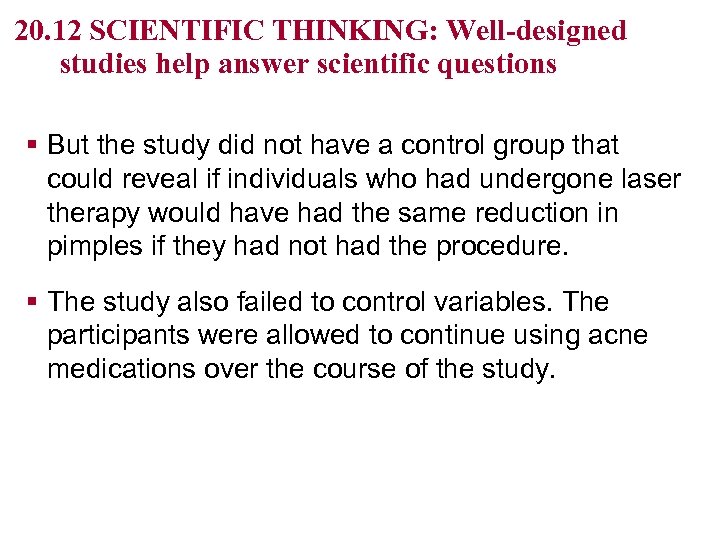 20.12 SCIENTIFIC THINKING: Well-designed studies help answer scientific questions

▪ But the study did not have a control group that could reveal if individuals who had undergone laser therapy would have had the same reduction in pimples if they had not had the procedure.

▪ The study also failed to control variables. The participants were allowed to continue using acne medications over the course of the study.